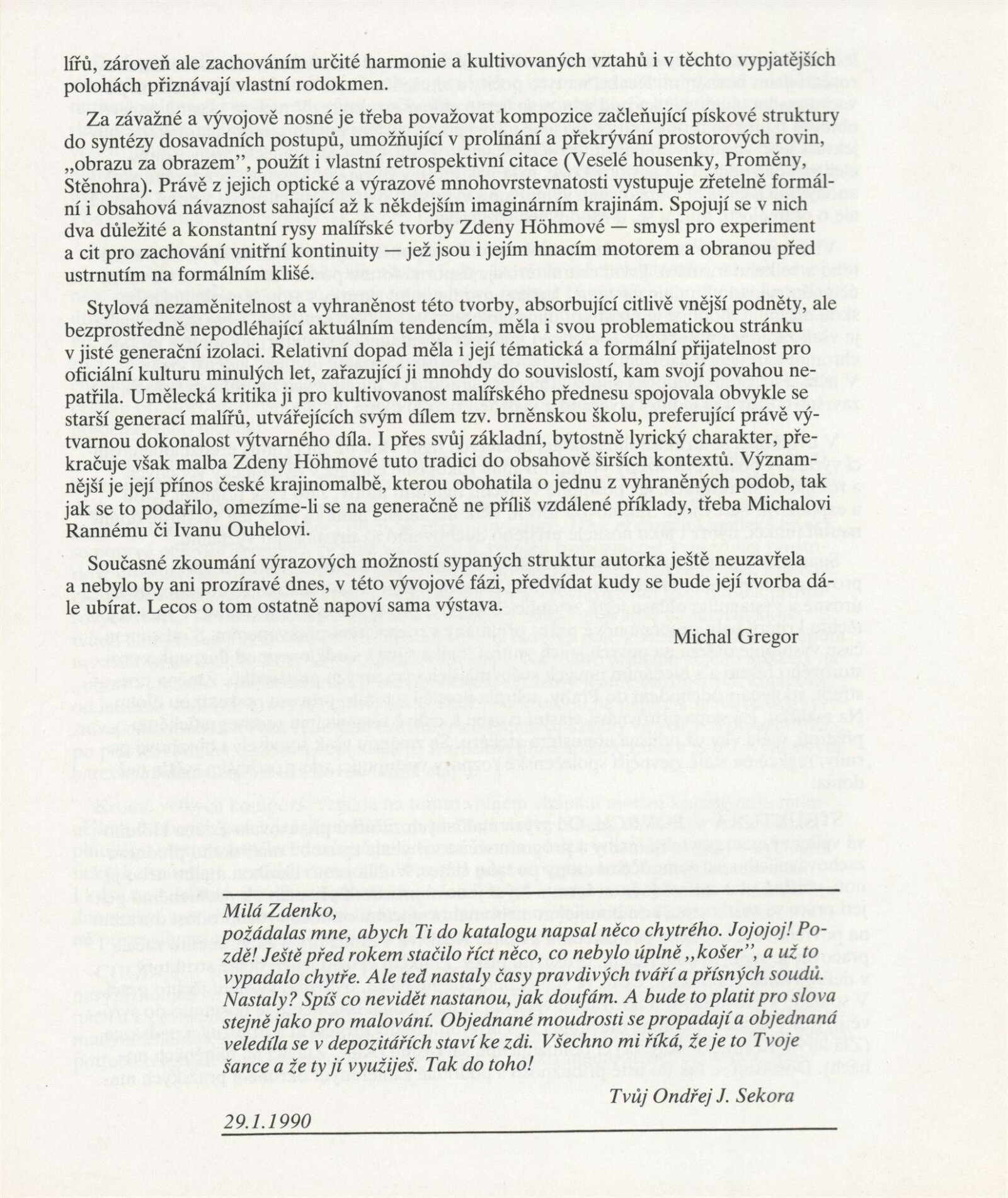 lířů, zároveň ale zachováním určité harmonie a kultivovaných vztahů i v těchto vypjatějších polohách přiznávají vlastní rodokmen.

Za závažné a vývojově nosné je třeba považovat kompozice začleňující pískové struktury do syntézy dosavadních postupů, umožňující v prolínání a překrývání prostorových rovin, „obrazu za obrazem", použít i vlastní retrospektivní citace (Veselé housenky, Proměny, Stěnohra). Právě z jejich optické a výrazové mnohovrstevnatosti vystupuje zřetelně formální i obsahová návaznost sahající až k někdejším imaginárním krajinám. Spojují se v nich dva důležité a konstantní rysy malířské tvorby Zdeny Höhmové — smysl pro experiment a cit pro zachování vnitřní kontinuity — jež jsou i jejím hnacím motorem a obranou před ustrnutím na formálním klišé.

Stylová nezaměnitelnost a vyhraněnost této tvorby, absorbující citlivě vnější podněty, ale bezprostředně nepodléhající aktuálním tendencím, měla i svou problematickou stránku v jisté generační izolaci. Relativní dopad měla i její tématická a formální přijatelnost pro oficiální kulturu minulých let, zařazující ji mnohdy do souvislostí, kam svojí povahou nepatřila. Umělecká kritika ji pro kultivovanost malířského přednesu spojovala obvykle se starší generací malířů, utvářejících svým dílem tzv. brněnskou školu, preferující právě výtvarnou dokonalost výtvarného díla. I přes svůj základní, bytostně lyrický charakter, překračuje však malba Zdeny Höhmové tuto tradici do obsahově širších kontextů. Významnější je její přínos české krajinomalbě, kterou obohatila o jednu z vyhraněných podob, tak jak se to podařilo, omezíme-li se na generačně ne příliš vzdálené příklady, třeba Michalovi Rannému či Ivanu Ouhelovi.

Současné zkoumání výrazových možností sypaných struktur autorka ještě neuzavřela a nebylo by ani prozíravé dnes, v této vývojové fázi, předvídat kudy se bude její tvorba dále ubírat. Lecos o tom ostatně napoví sama výstava.

Michal Gregor

Milá Zdenko,
požádalas mne, abych Ti do katalogu napsal něco chytrého. Jojojoj! Pozdě! Ještě před rokem stačilo říct něco, co nebylo úplně „košer", a už to vypadalo chytře. Ale teď nastaly časy pravdivých tváří a přísných soudů. Nastaly? Spíš co nevidět nastanou, jak doufám. A bude to platit pro slova stejně jako pro malování. Objednané moudrosti se propadají a objednaná veledíla se v depozitářích staví ke zdi. Všechno mi říká, že je to Tvoje šance a že ty jí využiješ. Tak do toho!

Tvůj Ondřej J. Sekora

29.1.1990